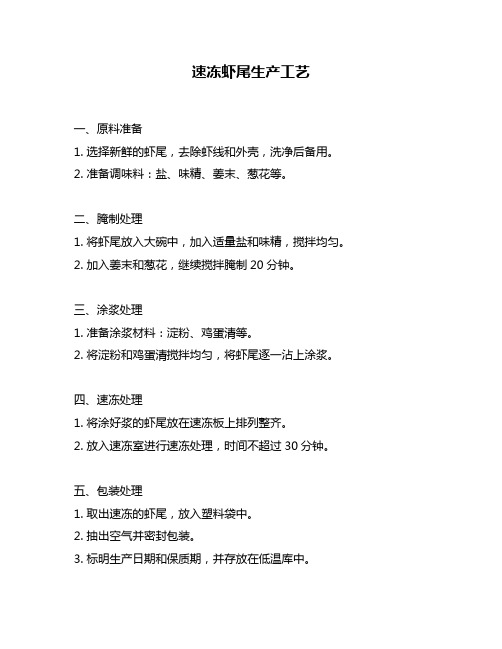 速冻虾尾生产工艺

一、原料准备

1. 选择新鲜的虾尾，去除虾线和外壳，洗净后备用。

2. 准备调味料：盐、味精、姜末、葱花等。

二、腌制处理

1. 将虾尾放入大碗中，加入适量盐和味精，搅拌均匀。

2. 加入姜末和葱花，继续搅拌腌制 20 分钟。

三、涂浆处理

1. 准备涂浆材料：淀粉、鸡蛋清等。

2. 将淀粉和鸡蛋清搅拌均匀，将虾尾逐一沾上涂浆。

四、速冻处理

1. 将涂好浆的虾尾放在速冻板上排列整齐。

2. 放入速冻室进行速冻处理，时间不超过 30 分钟。

五、包装处理

1. 取出速冻的虾尾，放入塑料袋中。

2. 抽出空气并密封包装。

3. 标明生产日期和保质期，并存放在低温库中。